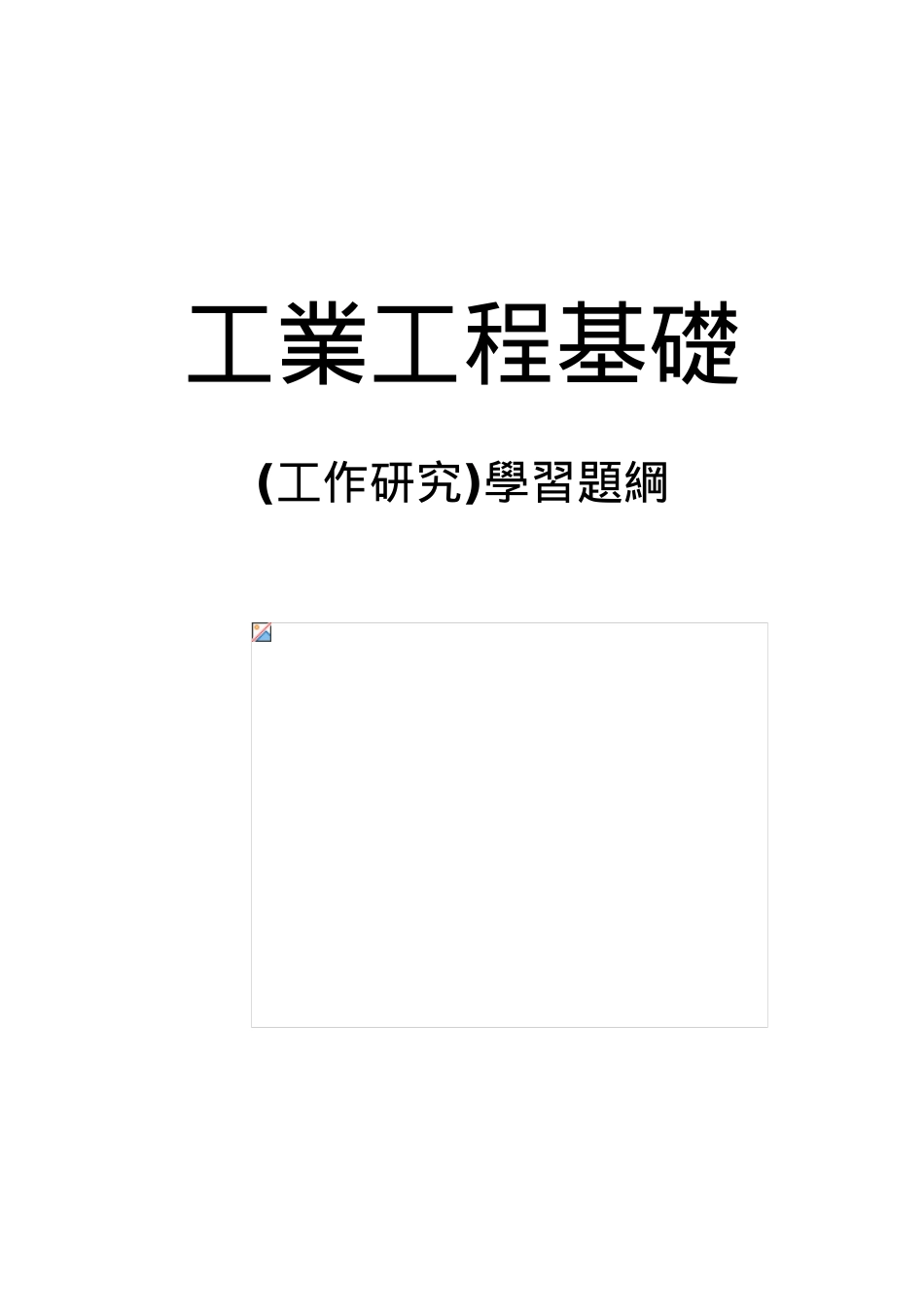 工業工程基礎

(工作研究)學習題綱